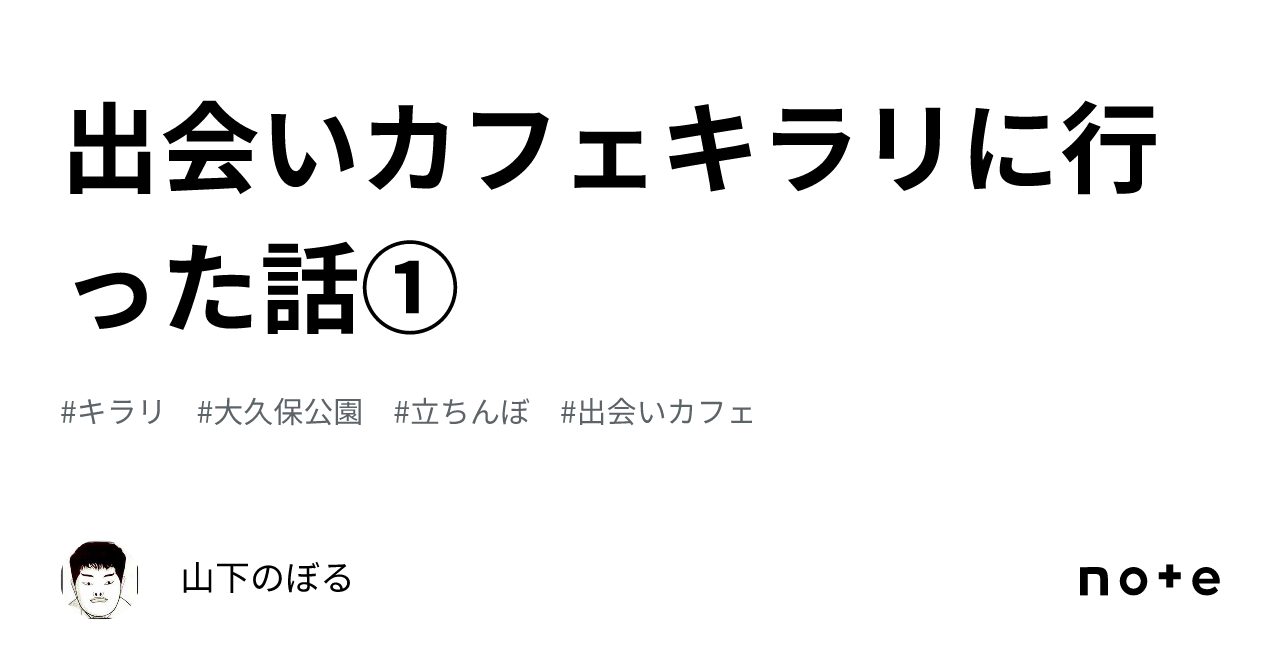 出会いカフェキラリに行った話①

#キラリ　#大久保公園　#立ちんぼ　#出会いカフェ

山下のぼる

note